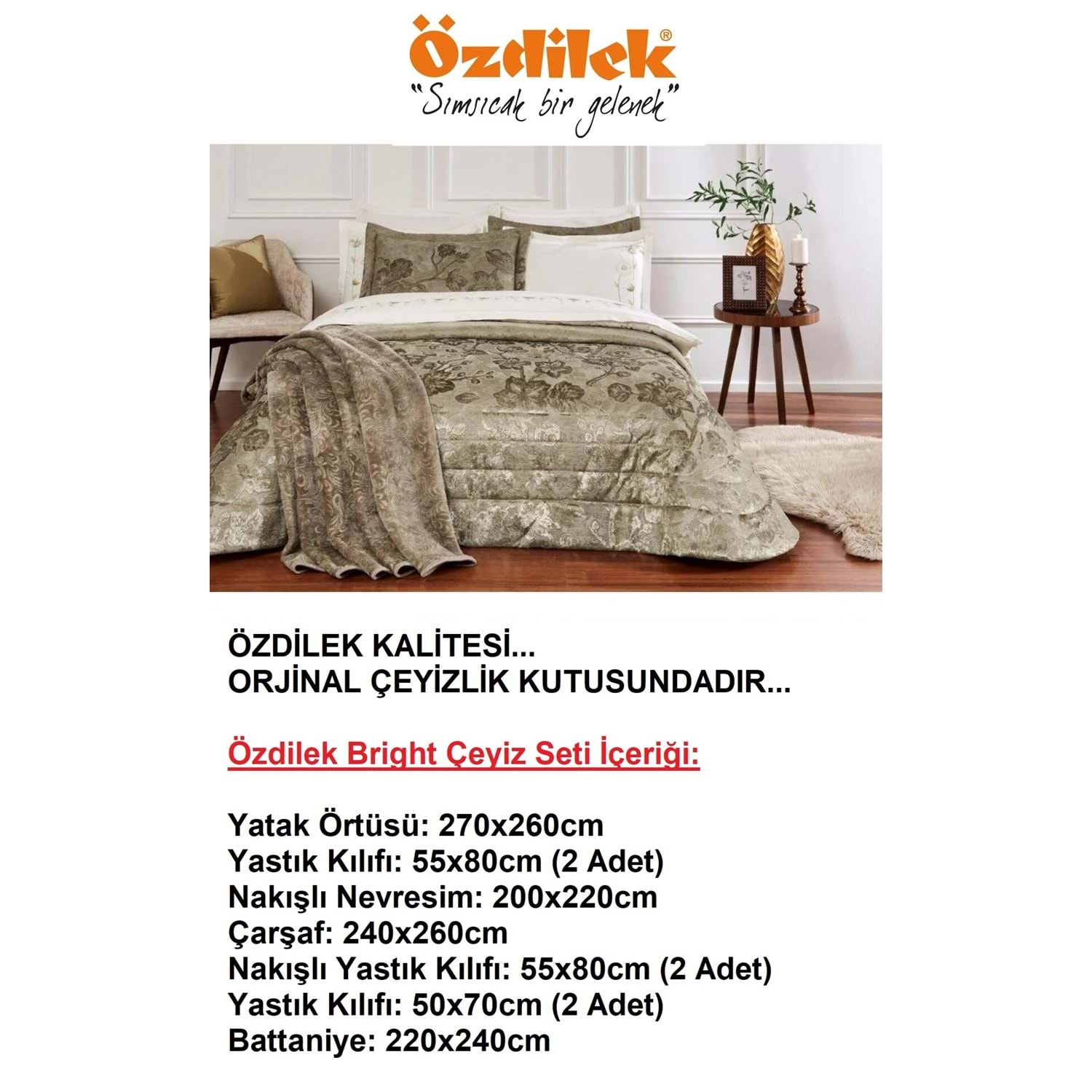 Özdilek®
"Sımsıcak bir gelenek"

ÖZDİLEK KALİTESİ...
ORJİNAL ÇEYİZLİK KUTUSUNDADIR...

Özdilek Bright Çeyiz Seti İçeriği:

Yatak Örtüsü: 270x260cm
Yastık Kılıfı: 55x80cm (2 Adet)
Nakışlı Nevresim: 200x220cm
Çarşaf: 240x260cm
Nakışlı Yastık Kılıfı: 55x80cm (2 Adet)
Yastık Kılıfı: 50x70cm (2 Adet)
Battaniye: 220x240cm